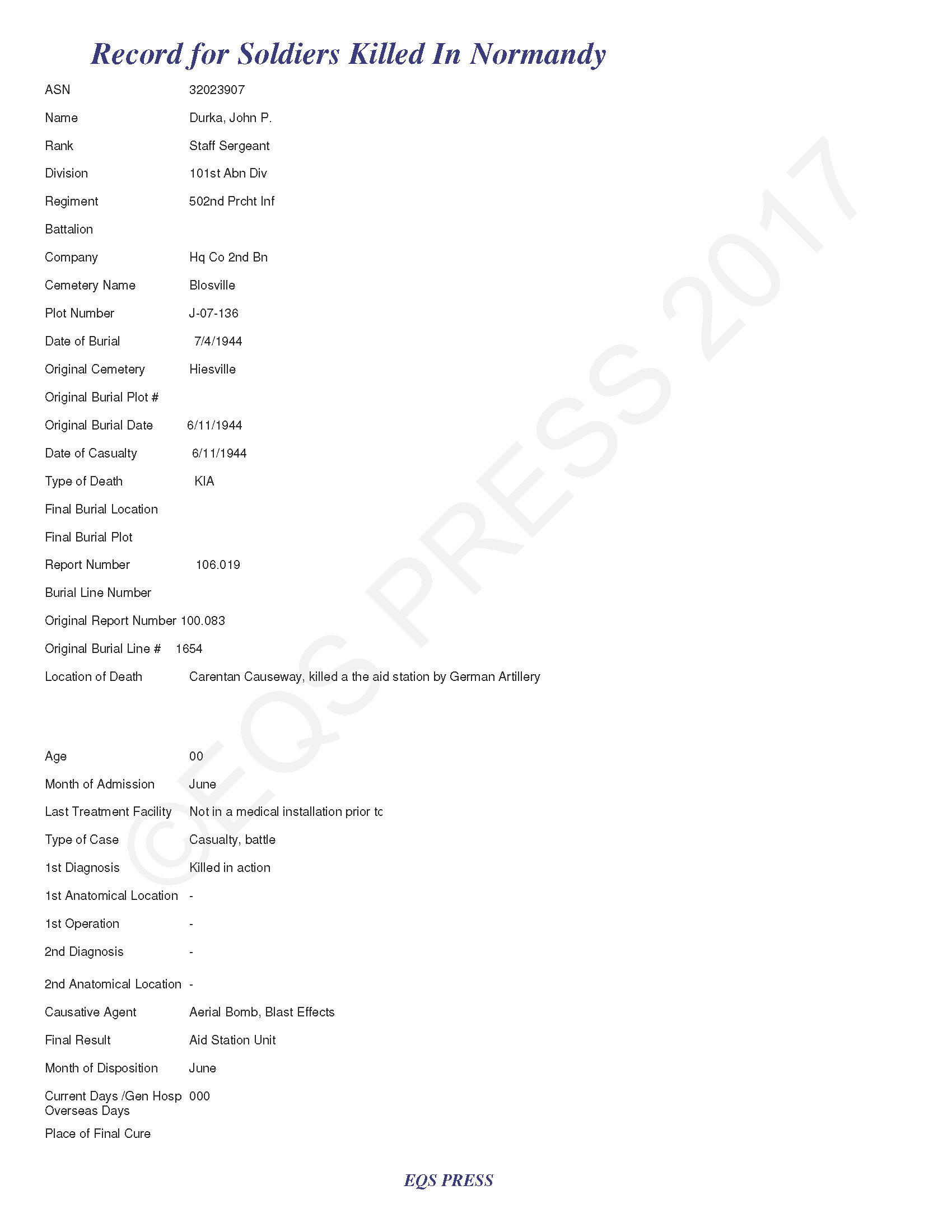 Record for Soldiers Killed In Normandy

ASN 32023907

Name Durka, John P.

Rank Staff Sergeant

Division 101st Abn Div

Regiment 502nd Prcht Inf

Battalion

Company Hq Co 2nd Bn

Cemetery Name Blosville

Plot Number J-07-136

Date of Burial 7/4/1944

Original Cemetery Hiesville

Original Burial Plot #

Original Burial Date 6/11/1944

Date of Casualty 6/11/1944

Type of Death KIA

Final Burial Location

Final Burial Plot

Report Number 106.019

Burial Line Number

Original Report Number 100.083

Original Burial Line # 1654

Location of Death Carentan Causeway, killed a the aid station by German Artillery

Age 00

Month of Admission June

Last Treatment Facility Not in a medical installation prior tc

Type of Case Casualty, battle

1st Diagnosis Killed in action

1st Anatomical Location -

1st Operation -

2nd Diagnosis -

2nd Anatomical Location -

Causative Agent Aerial Bomb, Blast Effects

Final Result Aid Station Unit

Month of Disposition June

Current Days /Gen Hosp Overseas Days 000

Place of Final Cure

©EQS PRESS 2017

EQS PRESS